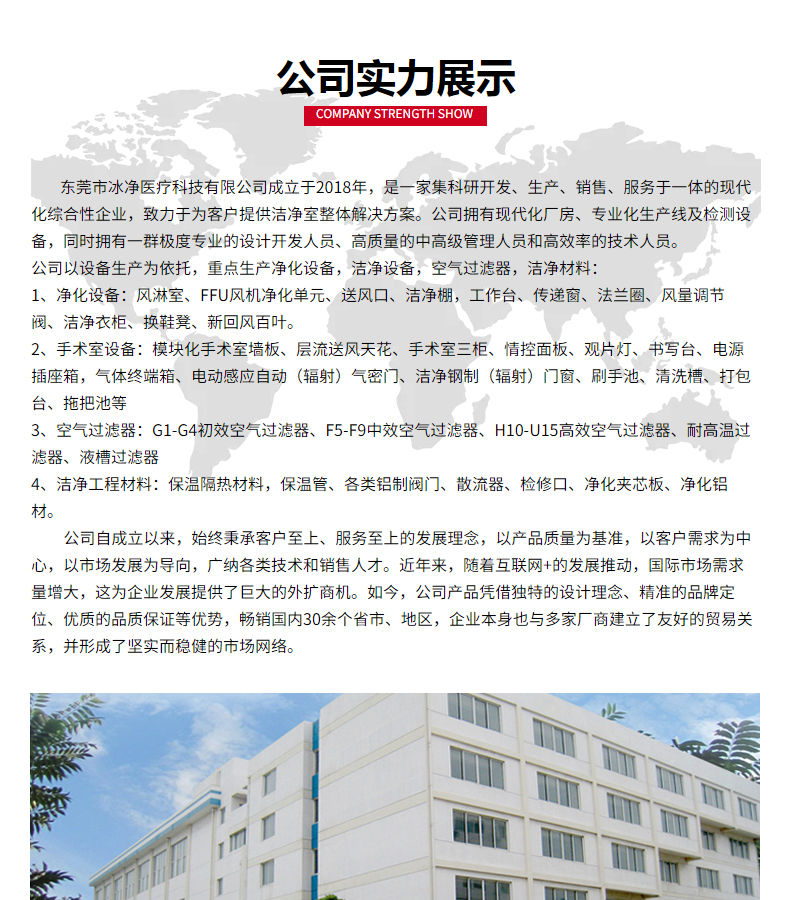 公司实力展示

COMPANY STRENGTH SHOW

东莞市冰净医疗科技有限公司成立于2018年，是一家集科研开发、生产、销售、服务于一体的现代化综合性企业，致力于为客户提供洁净室整体解决方案。公司拥有现代化厂房、专业化生产线及检测设备，同时拥有一群极度专业的设计开发人员、高质量的中高级管理人员和高效率的技术人员。

公司以设备生产为依托，重点生产净化设备，洁净设备，空气过滤器，洁净材料：

1、净化设备：风淋室、FFU风机净化单元、送风口、洁净棚，工作台、传递窗、法兰圈、风量调节阀、洁净衣柜、换鞋凳、新回风百叶。

2、手术室设备：模块化手术室墙板、层流送风天花、手术室三柜、情控面板、观片灯、书写台、电源插座箱，气体终端箱、电动感应自动（辐射）气密门、洁净钢制（辐射）门窗、刷手池、清洗槽、打包台、拖把池等

3、空气过滤器：G1-G4初效空气过滤器、F5-F9中效空气过滤器、H10-U15高效空气过滤器、耐高温过滤器、液槽过滤器

4、洁净工程材料：保温隔热材料，保温管、各类铝制阀门、散流器、检修口、净化夹芯板、净化铝材。

公司自成立以来，始终秉承客户至上、服务至上的发展理念，以产品质量为基准，以客户需求为中心，以市场发展为导向，广纳各类技术和销售人才。近年来，随着互联网+的发展推动，国际市场需求量增大，这为企业发展提供了巨大的外扩商机。如今，公司产品凭借独特的设计理念、精准的品牌定位、优质的品质保证等优势，畅销国内30余个省市、地区，企业本身也与多家厂商建立了友好的贸易关系，并形成了坚实而稳健的市场网络。